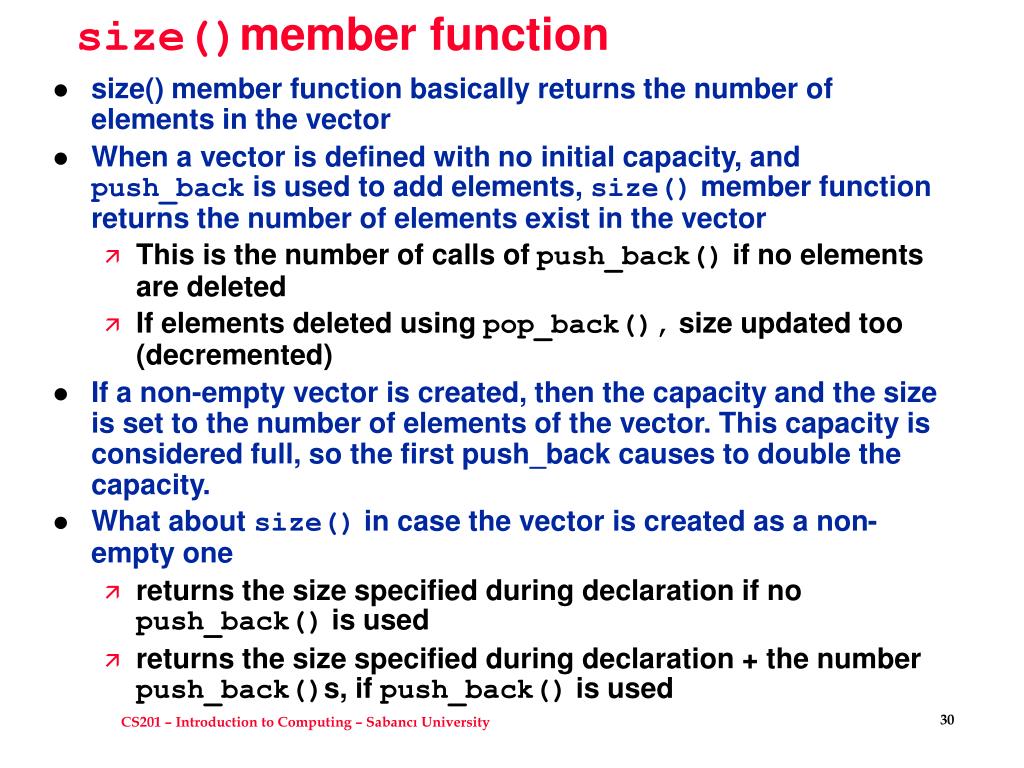 size() member function

- size() member function basically returns the number of elements in the vector
- When a vector is defined with no initial capacity, and push_back is used to add elements, size() member function returns the number of elements exist in the vector
  - This is the number of calls of push_back() if no elements are deleted
  - If elements deleted using pop_back(), size updated too (decremented)
- If a non-empty vector is created, then the capacity and the size is set to the number of elements of the vector. This capacity is considered full, so the first push_back causes to double the capacity.
- What about size() in case the vector is created as a non-empty one
  - returns the size specified during declaration if no push_back() is used
  - returns the size specified during declaration + the number push_back()s, if push_back() is used

CS201 – Introduction to Computing – Sabancı University

30